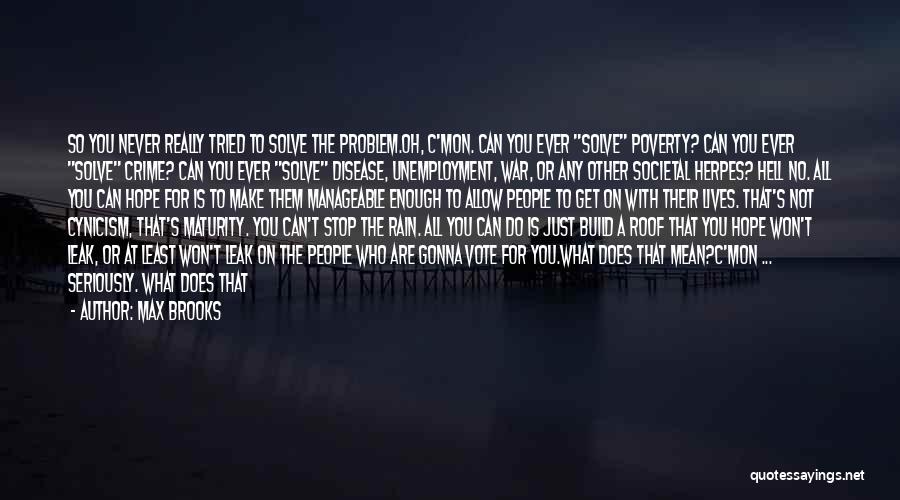 SO YOU NEVER REALLY TRIED TO SOLVE THE PROBLEM.OH, C'MON. CAN YOU EVER "SOLVE" POVERTY? CAN YOU EVER "SOLVE" CRIME? CAN YOU EVER "SOLVE" DISEASE, UNEMPLOYMENT, WAR, OR ANY OTHER SOCIETAL HERPES? HELL NO. ALL YOU CAN HOPE FOR IS TO MAKE THEM MANAGEABLE ENOUGH TO ALLOW PEOPLE TO GET ON WITH THEIR LIVES. THAT'S NOT CYNICISM, THAT'S MATURITY. YOU CAN'T STOP THE RAIN. ALL YOU CAN DO IS JUST BUILD A ROOF THAT YOU HOPE WON'T LEAK, OR AT LEAST WON'T LEAK ON THE PEOPLE WHO ARE GONNA VOTE FOR YOU.WHAT DOES THAT MEAN?C'MON ... SERIOUSLY. WHAT DOES THAT

- AUTHOR: MAX BROOKS

quotessayings.net